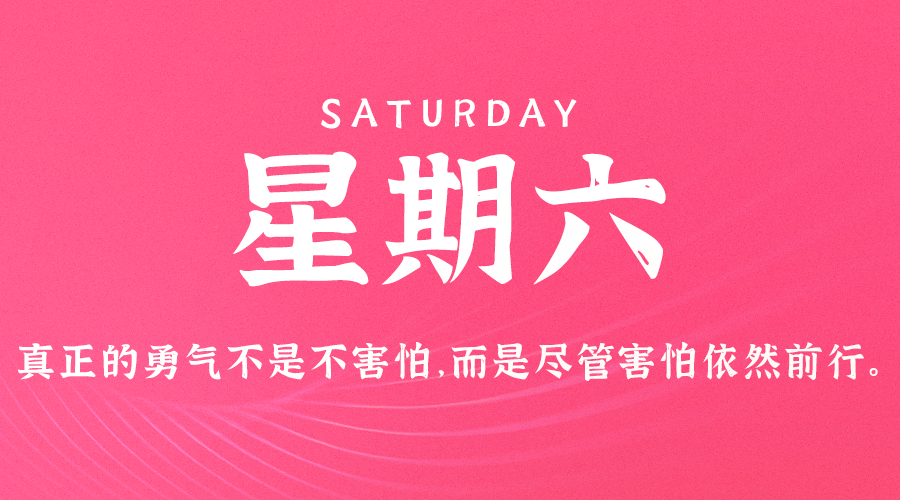 SATURDAY

星期六

真正的勇气不是不害怕,而是尽管害怕依然前行。